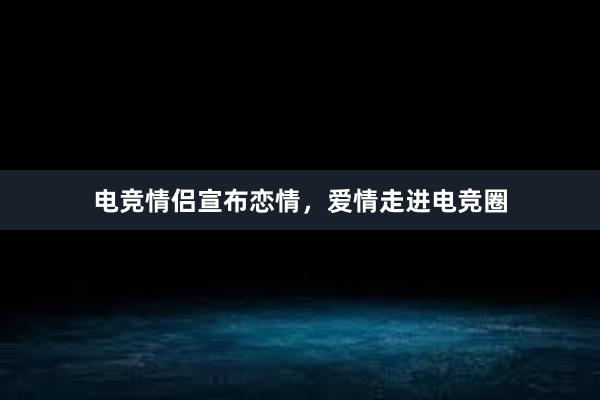 电竞情侣宣布恋情，爱情走进电竞圈